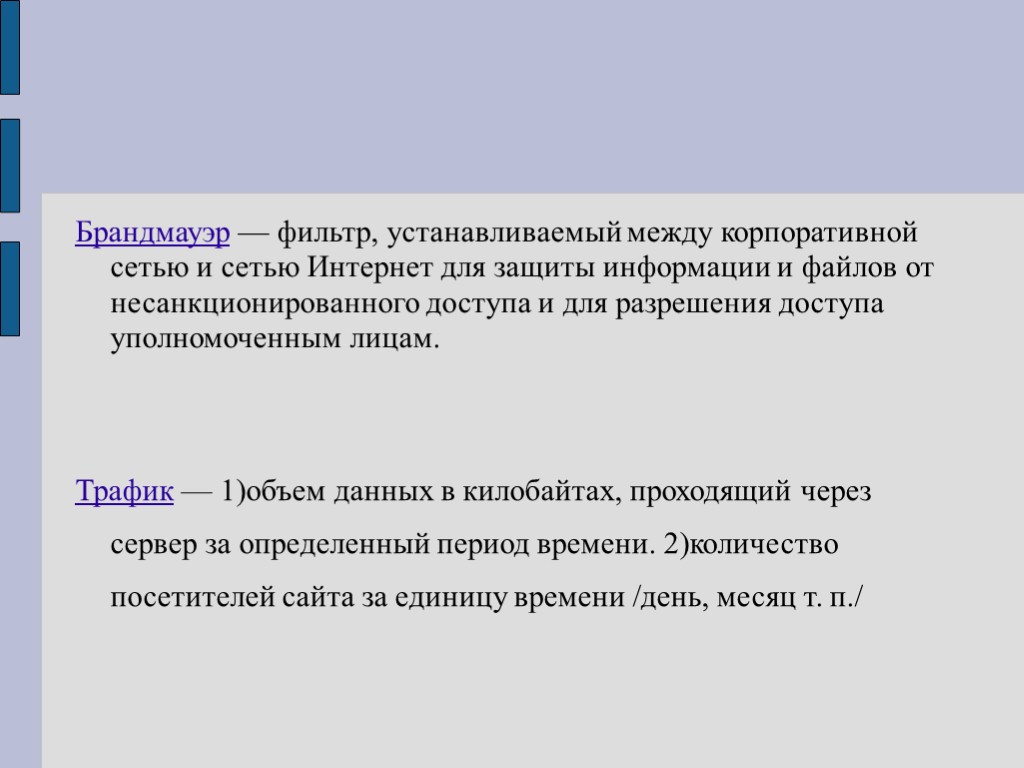 Брандмауэр — фильтр, устанавливаемый между корпоративной сетью и сетью Интернет для защиты информации и файлов от несанкционированного доступа и для разрешения доступа уполномоченным лицам.

Трафик — 1)объем данных в килобайтах, проходящий через сервер за определенный период времени. 2)количество посетителей сайта за единицу времени /день, месяц т. п./